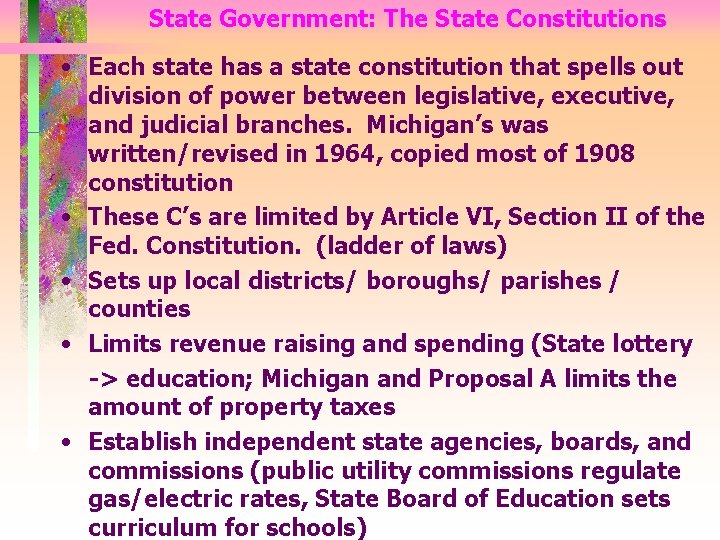 State Government: The State Constitutions

• Each state has a state constitution that spells out division of power between legislative, executive, and judicial branches. Michigan's was written/revised in 1964, copied most of 1908 constitution
• These C's are limited by Article VI, Section II of the Fed. Constitution. (ladder of laws)
• Sets up local districts/ boroughs/ parishes / counties
• Limits revenue raising and spending (State lottery -> education; Michigan and Proposal A limits the amount of property taxes
• Establish independent state agencies, boards, and commissions (public utility commissions regulate gas/electric rates, State Board of Education sets curriculum for schools)